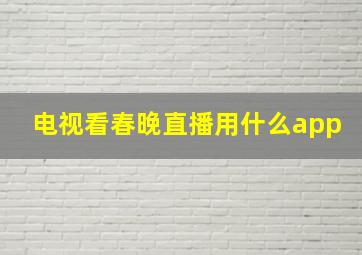 电视看春晚直播用什么app